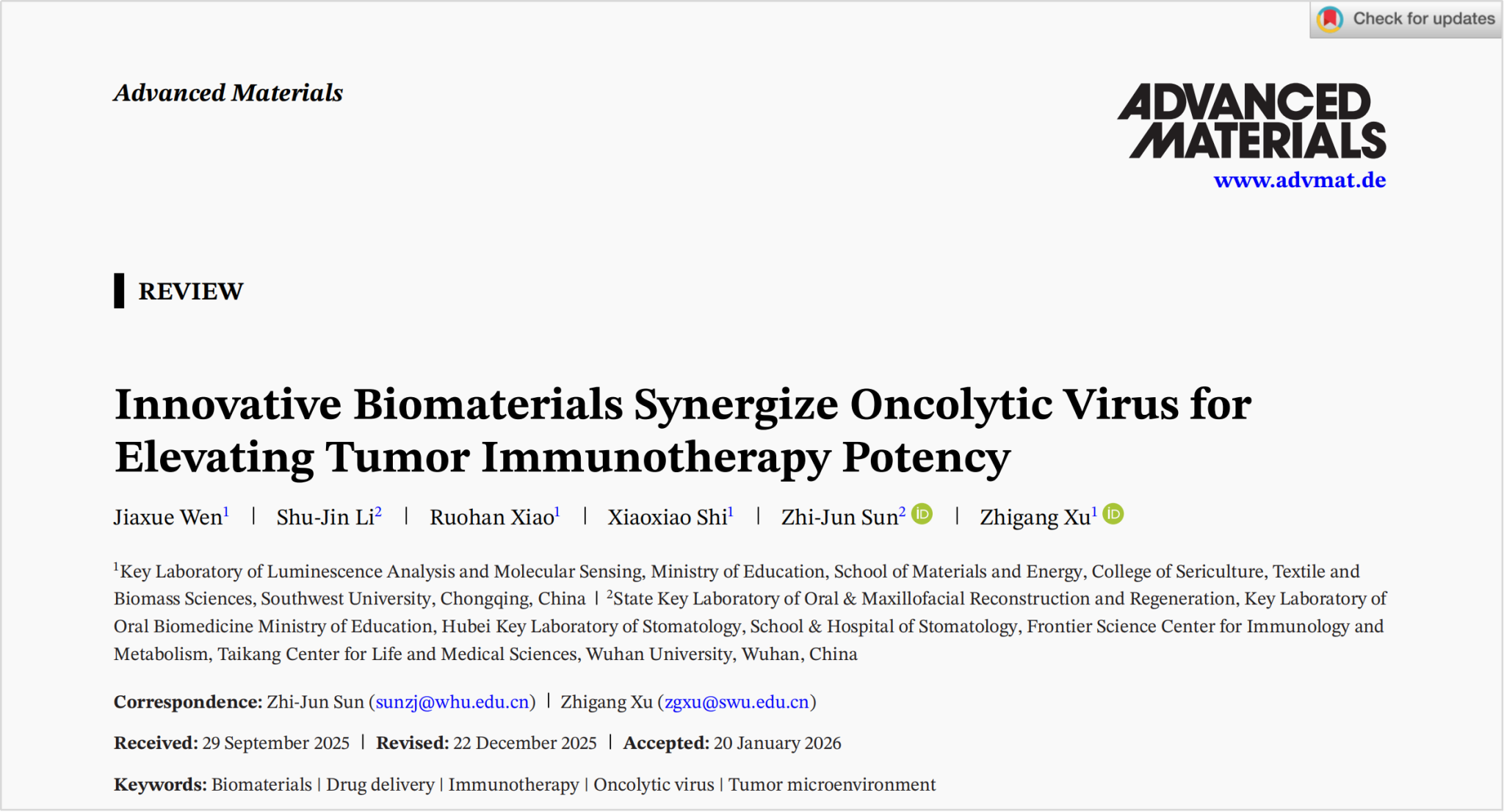 Check for updates

Advanced Materials

ADVANCED MATERIALS
www.advmat.de

REVIEW

Innovative Biomaterials Synergize Oncolytic Virus for Elevating Tumor Immunotherapy Potency

Jiaxue Wen$^{1}$ | Shu-Jin Li$^{2}$ | Ruohan Xiao$^{1}$ | Xiaoxiao Shi$^{1}$ | Zhi-Jun Sun$^{2}$ | Zhigang Xu$^{1}$

$^{1}$Key Laboratory of Luminescence Analysis and Molecular Sensing, Ministry of Education, School of Materials and Energy, College of Sericulture, Textile and Biomass Sciences, Southwest University, Chongqing, China | $^{2}$State Key Laboratory of Oral & Maxillofacial Reconstruction and Regeneration, Key Laboratory of Oral Biomedicine Ministry of Education, Hubei Key Laboratory of Stomatology, School & Hospital of Stomatology, Frontier Science Center for Immunology and Metabolism, Taikang Center for Life and Medical Sciences, Wuhan University, Wuhan, China

Correspondence: Zhi-Jun Sun (sunzj@whu.edu.cn) | Zhigang Xu (zgxu@swu.edu.cn)

Received: 29 September 2025 | Revised: 22 December 2025 | Accepted: 20 January 2026

Keywords: Biomaterials | Drug delivery | Immunotherapy | Oncolytic virus | Tumor microenvironment